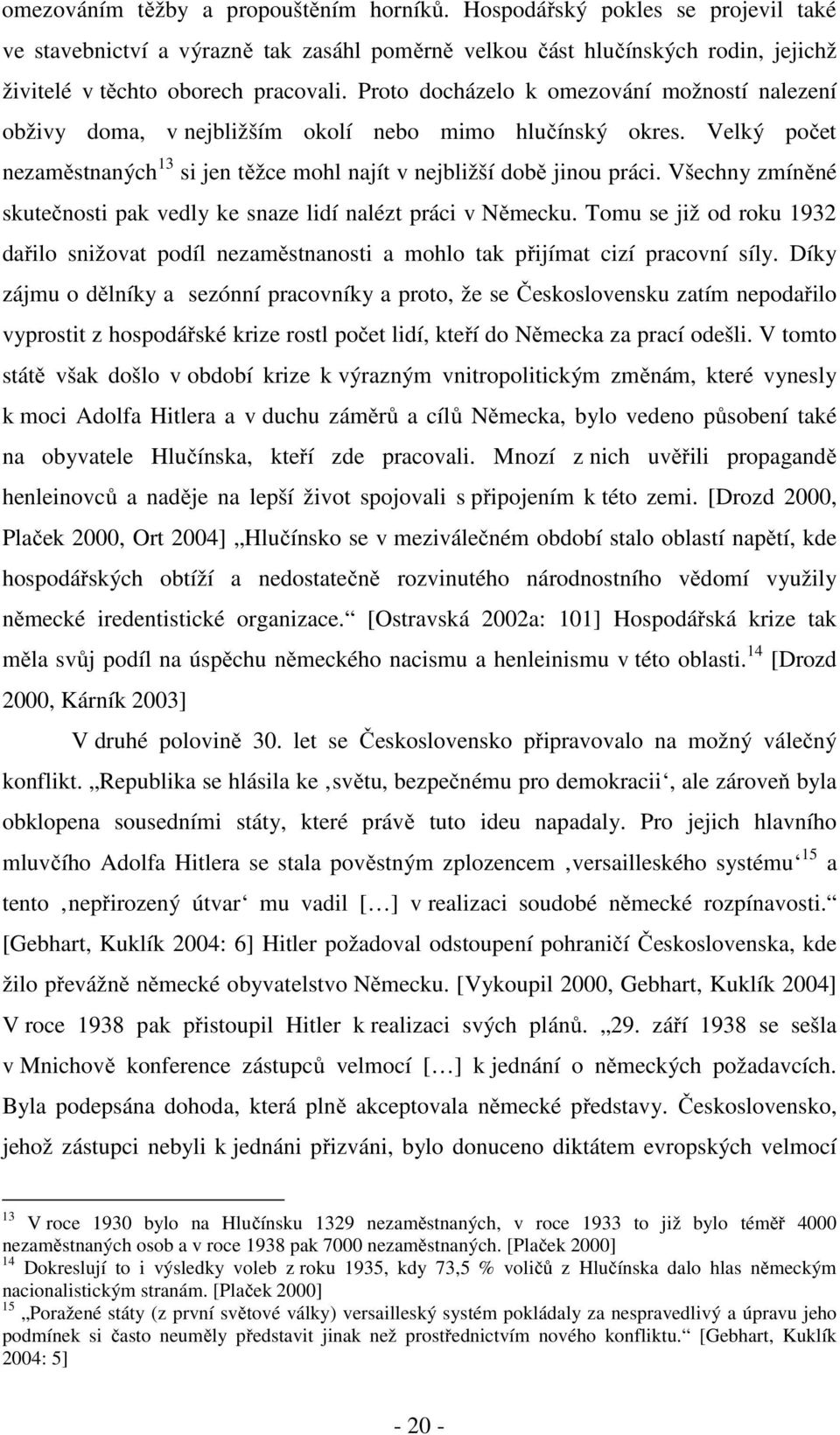 omezováním těžby a propouštěním horníků. Hospodářský pokles se projevil také ve stavebnictví a výrazně tak zasáhl poměrně velkou část hlučínských rodin, jejichž živitelé v těchto oborech pracovali. Proto docházelo k omezování možností nalezení obživy doma, v nejbližším okolí nebo mimo hlučínský okres. Velký počet nezaměstnaných$^{13}$ si jen těžce mohl najít v nejbližší době jinou práci. Všechny zmíněné skutečnosti pak vedly ke snaze lidí nalézt práci v Německu. Tomu se již od roku 1932 dařilo snižovat podíl nezaměstnanosti a mohlo tak přijímat cizí pracovní síly. Díky zájmu o dělníky a sezónní pracovníky a proto, že se Československu zatím nepodařilo vyprostit z hospodářské krize rostl počet lidí, kteří do Německa za prací odešli. V tomto státě však došlo v období krize k výrazným vnitropolitickým změnám, které vynesly k moci Adolfa Hitlera a v duchu záměrů a cílů Německa, bylo vedeno působení také na obyvatele Hlučínska, kteří zde pracovali. Mnozí z nich uvěřili propagandě henleinovců a naděje na lepší život spojovali s připojením k této zemi. [Drozd 2000, Plaček 2000, Ort 2004] „Hlučínsko se v meziválečném období stalo oblastí napětí, kde hospodářských obtíží a nedostatečně rozvinutého národnostního vědomí využily německé iredentistické organizace.“ [Ostravská 2002a: 101] Hospodářská krize tak měla svůj podíl na úspěchu německého nacismu a henleinismu v této oblasti.$^{14}$ [Drozd 2000, Kárník 2003]

V druhé polovině 30. let se Československo připravovalo na možný válečný konflikt. „Republika se hlásila ke ‚světu, bezpečnému pro demokracii‘, ale zároveň byla obklopena sousedními státy, které právě tuto ideu napadaly. Pro jejich hlavního mluvčího Adolfa Hitlera se stala pověstným zplozencem ‚versailleského systému‘$^{15}$ a tento ‚nepřirozený útvar‘ mu vadil […] v realizaci soudobé německé rozpínavosti.“ [Gebhart, Kuklík 2004: 6] Hitler požadoval odstoupení pohraničí Československa, kde žilo převážně německé obyvatelstvo Německu. [Vykoupil 2000, Gebhart, Kuklík 2004] V roce 1938 pak přistoupil Hitler k realizaci svých plánů. „29. září 1938 se sešla v Mnichově konference zástupců velmocí […] k jednání o německých požadavcích. Byla podepsána dohoda, která plně akceptovala německé představy. Československo, jehož zástupci nebyli k jednáni přizváni, bylo donuceno diktátem evropských velmocí

$^{13}$ V roce 1930 bylo na Hlučínsku 1329 nezaměstnaných, v roce 1933 to již bylo téměř 4000 nezaměstnaných osob a v roce 1938 pak 7000 nezaměstnaných. [Plaček 2000]
$^{14}$ Dokreslují to i výsledky voleb z roku 1935, kdy 73,5 % voličů z Hlučínska dalo hlas německým nacionalistickým stranám. [Plaček 2000]
$^{15}$ „Poražené státy (z první světové války) versailleský systém pokládaly za nespravedlivý a úpravu jeho podmínek si často neuměly představit jinak než prostřednictvím nového konfliktu.“ [Gebhart, Kuklík 2004: 5]

- 20 -